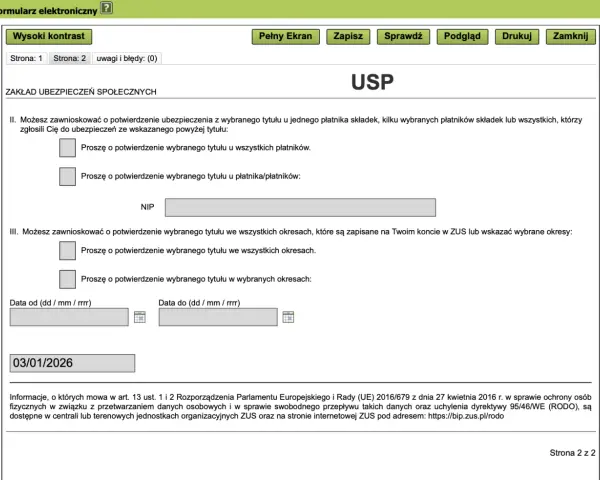 ormularz elektroniczny ?

Wysoki kontrast
Pełny Ekran
Zapisz
Sprawdź
Podgląd
Drukuj
Zamknij

Strona: 1
Strona: 2
uwagi i błędy: (0)

ZAKŁAD UBEZPIECZEŃ SPOŁECZNYCH

USP

II. Możesz zawnioskować o potwierdzenie ubezpieczenia z wybranego tytułu u jednego płatnika składek, kilku wybranych płatników składek lub wszystkich, którzy zgłosili Cię do ubezpieczeń ze wskazanego powyżej tytułu:

Proszę o potwierdzenie wybranego tytułu u wszystkich płatników.

Proszę o potwierdzenie wybranego tytułu u płatnika/płatników:

NIP

III. Możesz zawnioskować o potwierdzenie wybranego tytułu we wszystkich okresach, które są zapisane na Twoim koncie w ZUS lub wskazać wybrane okresy:

Proszę o potwierdzenie wybranego tytułu we wszystkich okresach.

Proszę o potwierdzenie wybranego tytułu w wybranych okresach:

Data od (dd / mm / rrrr)
Data do (dd / mm / rrrr)

03/01/2026

Informacje, o których mowa w art. 13 ust. 1 i 2 Rozporządzenia Parlamentu Europejskiego i Rady (UE) 2016/679 z dnia 27 kwietnia 2016 r. w sprawie ochrony osób fizycznych w związku z przetwarzaniem danych osobowych i w sprawie swobodnego przepływu takich danych oraz uchylenia dyrektywy 95/46/WE (RODO), są dostępne w centrali lub terenowych jednostkach organizacyjnych ZUS oraz na stronie internetowej ZUS pod adresem: https://bip.zus.pl/rodo

Strona 2 z 2